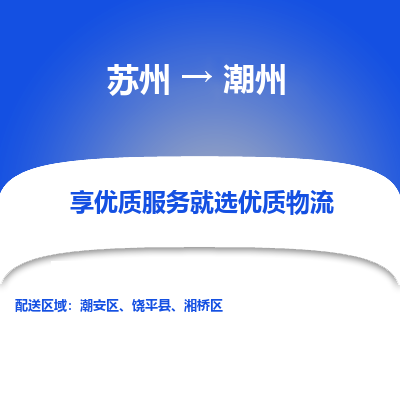 苏州 → 潮州

享优质服务就选优质物流

配送区域：潮安区、饶平县、湘桥区